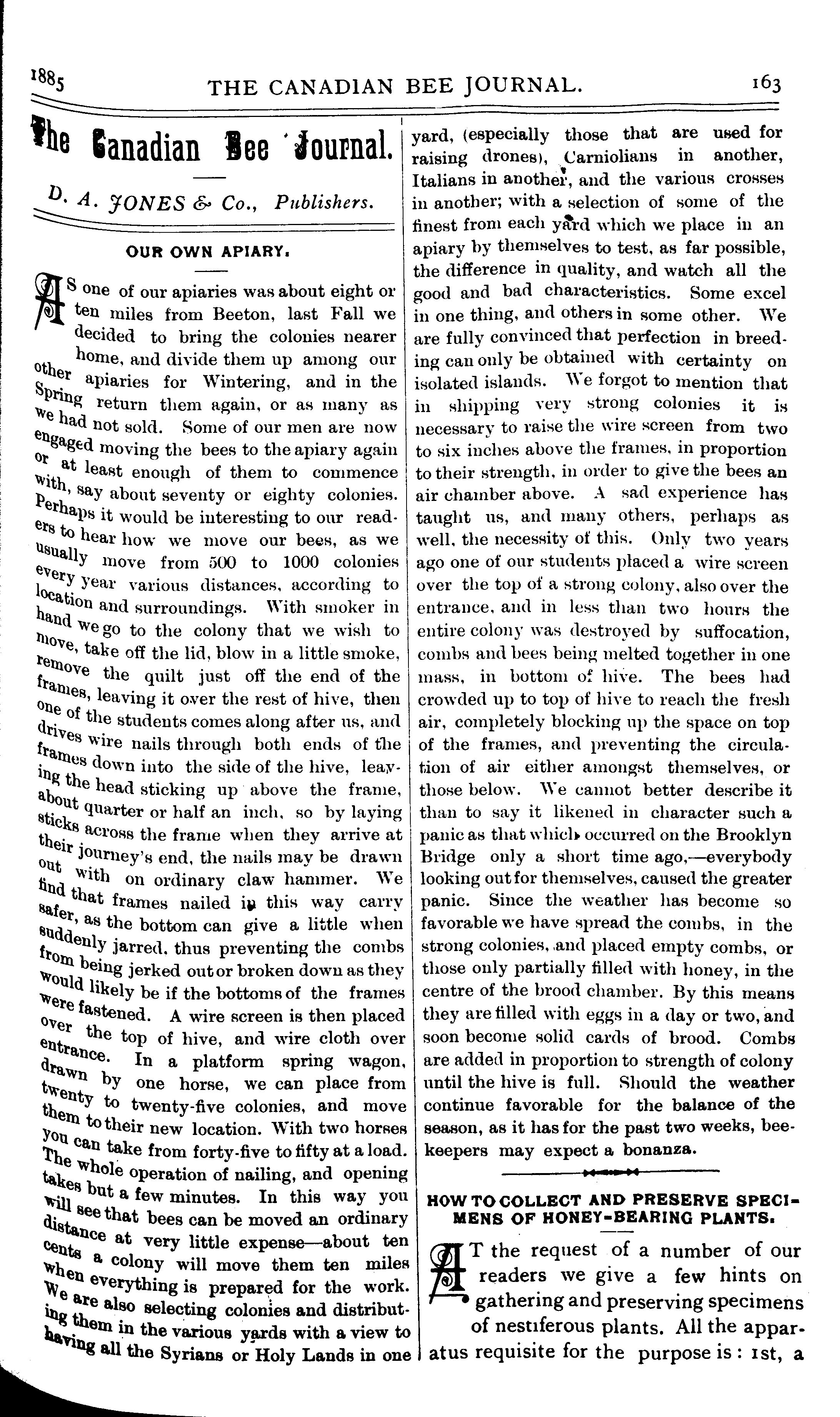 1885 THE CANADIAN BEE JOURNAL. 163

The Canadian Bee Journal.

D. A. JONES & Co., Publishers.

OUR OWN APIARY.

AS one of our apiaries was about eight or ten miles from Beeton, last Fall we decided to bring the colonies nearer home, and divide them up among our other apiaries for Wintering, and in the Spring return them again, or as many as we had not sold. Some of our men are now engaged moving the bees to the apiary again or at least enough of them to commence with, say about seventy or eighty colonies. Perhaps it would be interesting to our readers to hear how we move our bees, as we usually move from 500 to 1000 colonies every year various distances, according to location and surroundings. With smoker in hand we go to the colony that we wish to move, take off the lid, blow in a little smoke, remove the quilt just off the end of the frames, leaving it over the rest of hive, then one of the students comes along after us, and drives wire nails through both ends of the frames down into the side of the hive, leaving the head sticking up above the frame, about quarter or half an inch, so by laying sticks across the frame when they arrive at their journey's end, the nails may be drawn out with on ordinary claw hammer. We find that frames nailed in this way carry safer, as the bottom can give a little when suddenly jarred, thus preventing the combs from being jerked out or broken down as they would likely be if the bottoms of the frames were fastened. A wire screen is then placed over the top of hive, and wire cloth over entrance. In a platform spring wagon, drawn by one horse, we can place from twenty to twenty-five colonies, and move them to their new location. With two horses you can take from forty-five to fifty at a load. The whole operation of nailing, and opening takes but a few minutes. In this way you will see that bees can be moved an ordinary distance at very little expense—about ten cents a colony will move them ten miles when everything is prepared for the work. We are also selecting colonies and distributing them in the various yards with a view to having all the Syrians or Holy Lands in one yard, (especially those that are used for raising drones), Carniolians in another, Italians in another, and the various crosses in another; with a selection of some of the finest from each yard which we place in an apiary by themselves to test, as far possible, the difference in quality, and watch all the good and bad characteristics. Some excel in one thing, and others in some other. We are fully convinced that perfection in breeding can only be obtained with certainty on isolated islands. We forgot to mention that in shipping very strong colonies it is necessary to raise the wire screen from two to six inches above the frames, in proportion to their strength, in order to give the bees an air chamber above. A sad experience has taught us, and many others, perhaps as well, the necessity of this. Only two years ago one of our students placed a wire screen over the top of a strong colony, also over the entrance, and in less than two hours the entire colony was destroyed by suffocation, combs and bees being melted together in one mass, in bottom of hive. The bees had crowded up to top of hive to reach the fresh air, completely blocking up the space on top of the frames, and preventing the circulation of air either amongst themselves, or those below. We cannot better describe it than to say it likened in character such a panic as that which occurred on the Brooklyn Bridge only a short time ago,—everybody looking out for themselves, caused the greater panic. Since the weather has become so favorable we have spread the combs, in the strong colonies, and placed empty combs, or those only partially filled with honey, in the centre of the brood chamber. By this means they are filled with eggs in a day or two, and soon become solid cards of brood. Combs are added in proportion to strength of colony until the hive is full. Should the weather continue favorable for the balance of the season, as it has for the past two weeks, beekeepers may expect a bonanza.

HOW TO COLLECT AND PRESERVE SPECIMENS OF HONEY-BEARING PLANTS.

AT the request of a number of our readers we give a few hints on gathering and preserving specimens of nestiferous plants. All the apparatus requisite for the purpose is: 1st, a